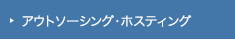 アウトソーシング・ホスティング